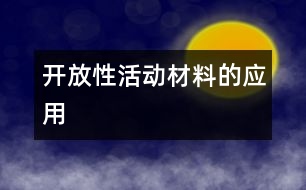 开放性活动材料的应用